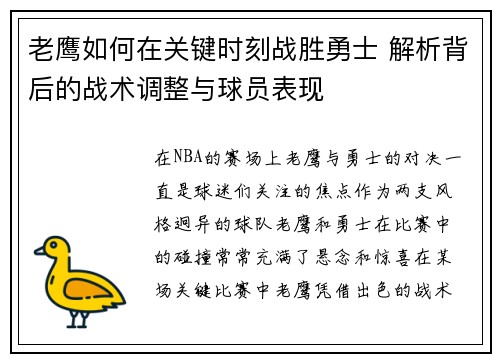 老鹰如何在关键时刻战胜勇士 解析背后的战术调整与球员表现

在NBA的赛场上老鹰与勇士的对决一直是球迷们关注的焦点作为两支风格迥异的球队老鹰和勇士在比赛中的碰撞常常充满了悬念和惊喜在某场关键比赛中老鹰凭借出色的战术